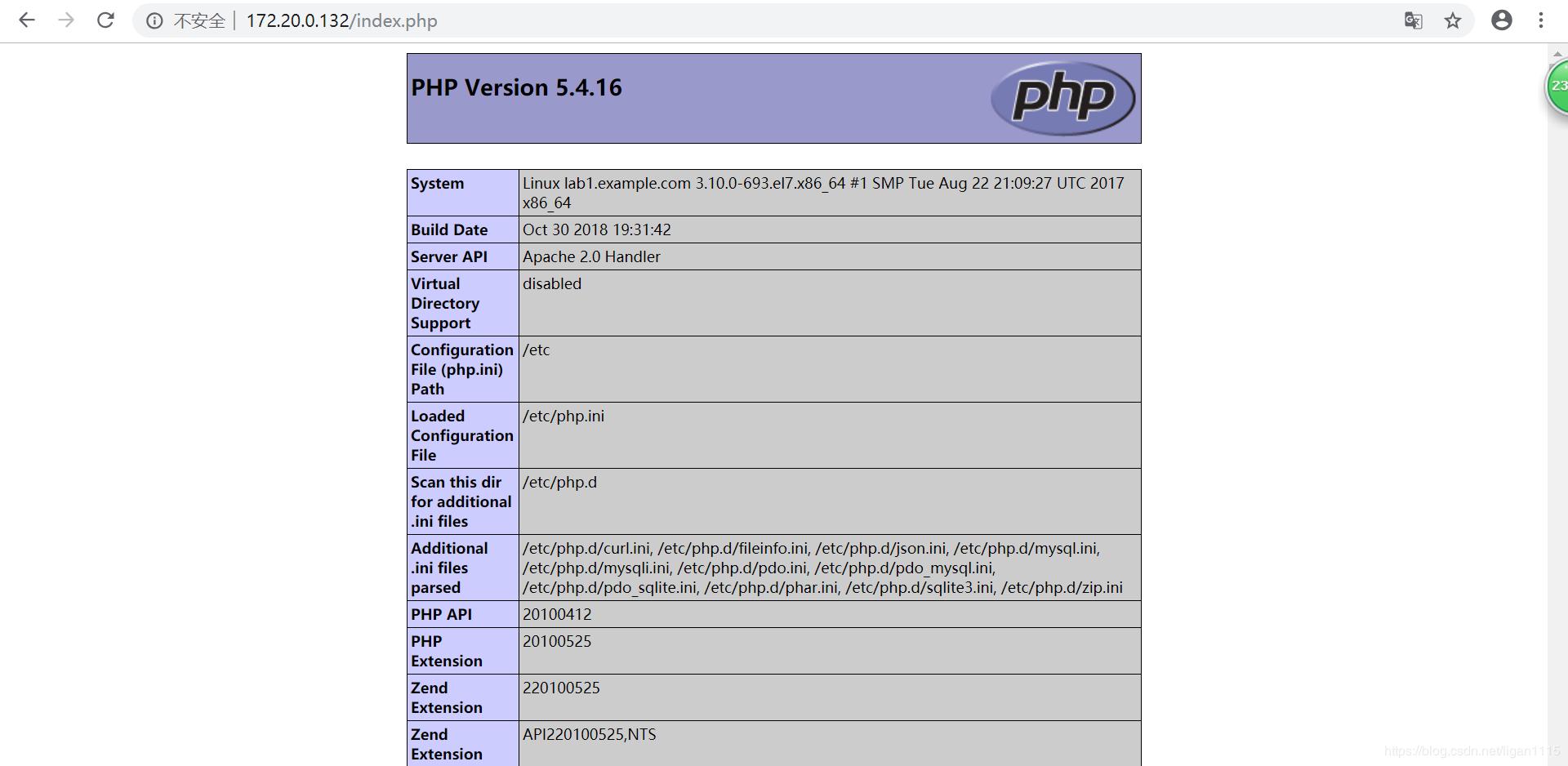 不安全 | 172.20.0.132/index.php

PHP Version 5.4.16

php

| System | Linux lab1.example.com 3.10.0-693.el7.x86_64 #1 SMP Tue Aug 22 21:09:27 UTC 2017 x86_64 |
|---|---|
| Build Date | Oct 30 2018 19:31:42 |
| Server API | Apache 2.0 Handler |
| Virtual Directory Support | disabled |
| Configuration File (php.ini) Path | /etc |
| Loaded Configuration File | /etc/php.ini |
| Scan this dir for additional .ini files | /etc/php.d |
| Additional .ini files parsed | /etc/php.d/curl.ini, /etc/php.d/fileinfo.ini, /etc/php.d/json.ini, /etc/php.d/mysql.ini, /etc/php.d/mysqli.ini, /etc/php.d/pdo.ini, /etc/php.d/pdo_mysql.ini, /etc/php.d/pdo_sqlite.ini, /etc/php.d/phar.ini, /etc/php.d/sqlite3.ini, /etc/php.d/zip.ini |
| PHP API | 20100412 |
| PHP Extension | 20100525 |
| Zend Extension | 220100525 |
| Zend Extension | API220100525,NTS |

23

https://blog.csdn.net/ligan1115